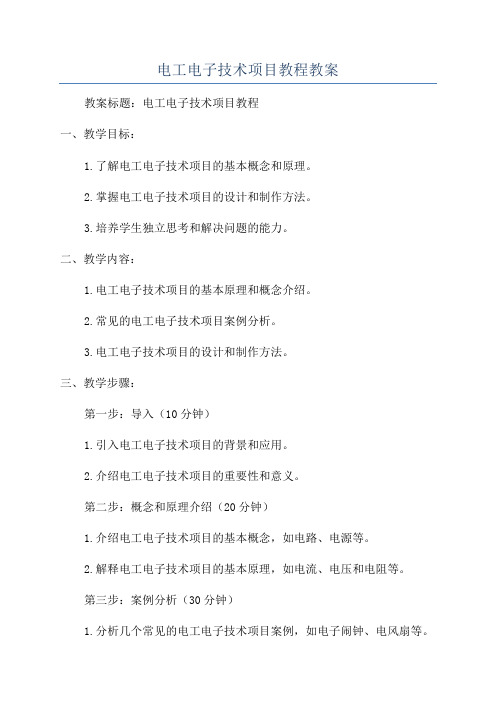 电工电子技术项目教程教案

教案标题：电工电子技术项目教程

一、教学目标：

1.了解电工电子技术项目的基本概念和原理。

2.掌握电工电子技术项目的设计和制作方法。

3.培养学生独立思考和解决问题的能力。

二、教学内容：

1.电工电子技术项目的基本原理和概念介绍。

2.常见的电工电子技术项目案例分析。

3.电工电子技术项目的设计和制作方法。

三、教学步骤：

第一步：导入（10分钟）

1.引入电工电子技术项目的背景和应用。

2.介绍电工电子技术项目的重要性和意义。

第二步：概念和原理介绍（20分钟）

1.介绍电工电子技术项目的基本概念，如电路、电源等。

2.解释电工电子技术项目的基本原理，如电流、电压和电阻等。

第三步：案例分析（30分钟）

1.分析几个常见的电工电子技术项目案例，如电子闹钟、电风扇等。